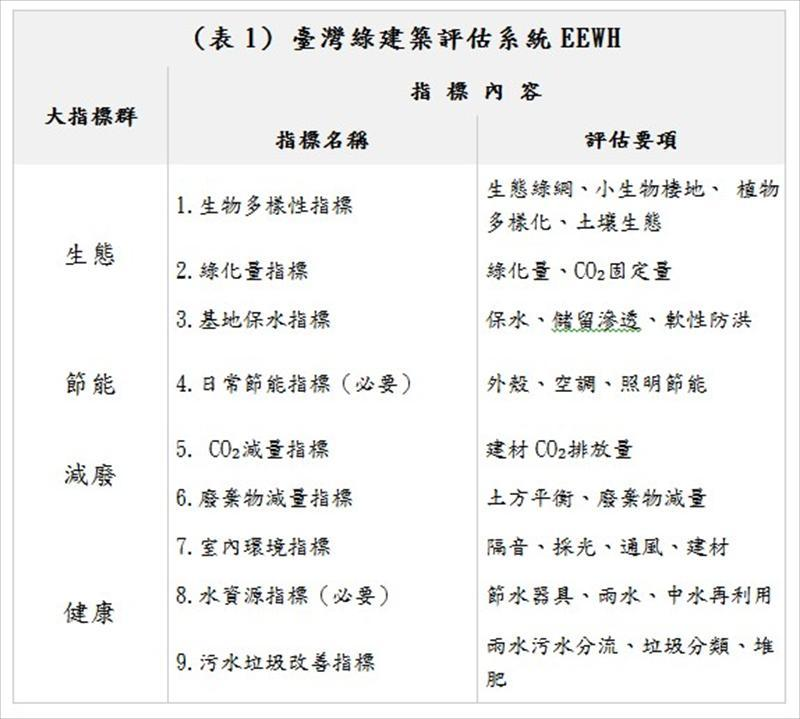 （表 1）臺灣綠建築評估系統 EEWH

| 大指標群 | 指標內容 | |
|---|---|---|
| | 指標名稱 | 評估要項 |
| 生態 | 1. 生物多樣性指標 | 生態綠網、小生物棲地、 植物多樣化、土壤生態 |
| | 2. 綠化量指標 | 綠化量、$CO_2$固定量 |
| | 3. 基地保水指標 | 保水、儲留滲透、軟性防洪 |
| 節能 | 4. 日常節能指標（必要） | 外殼、空調、照明節能 |
| 減廢 | 5. $CO_2$減量指標 | 建材 $CO_2$排放量 |
| | 6. 廢棄物減量指標 | 土方平衡、廢棄物減量 |
| 健康 | 7. 室內環境指標 | 隔音、採光、通風、建材 |
| | 8. 水資源指標（必要） | 節水器具、雨水、中水再利用 |
| | 9. 污水垃圾改善指標 | 雨水污水分流、垃圾分類、堆肥 |